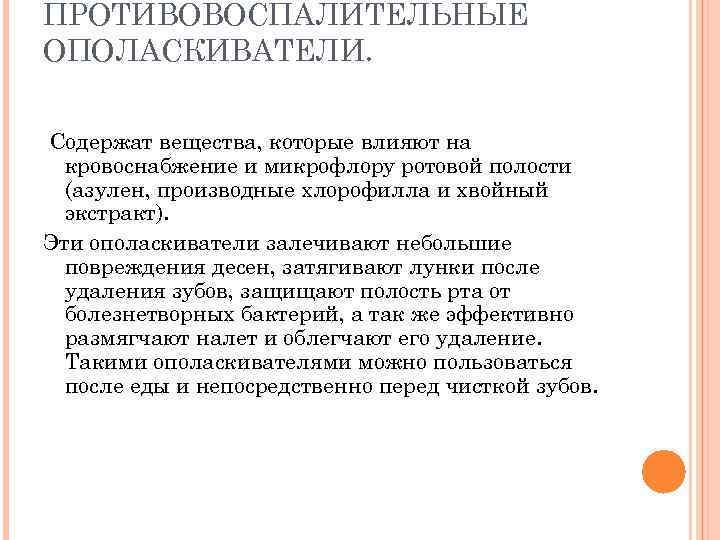 ПРОТИВОВОСПАЛИТЕЛЬНЫЕ ОПОЛАСКИВАТЕЛИ.

Содержат вещества, которые влияют на кровоснабжение и микрофлору ротовой полости (азулен, производные хлорофилла и хвойный экстракт).

Эти ополаскиватели залечивают небольшие повреждения десен, затягивают лунки после удаления зубов, защищают полость рта от болезнетворных бактерий, а так же эффективно размягчают налет и облегчают его удаление. Такими ополаскивателями можно пользоваться после еды и непосредственно перед чисткой зубов.